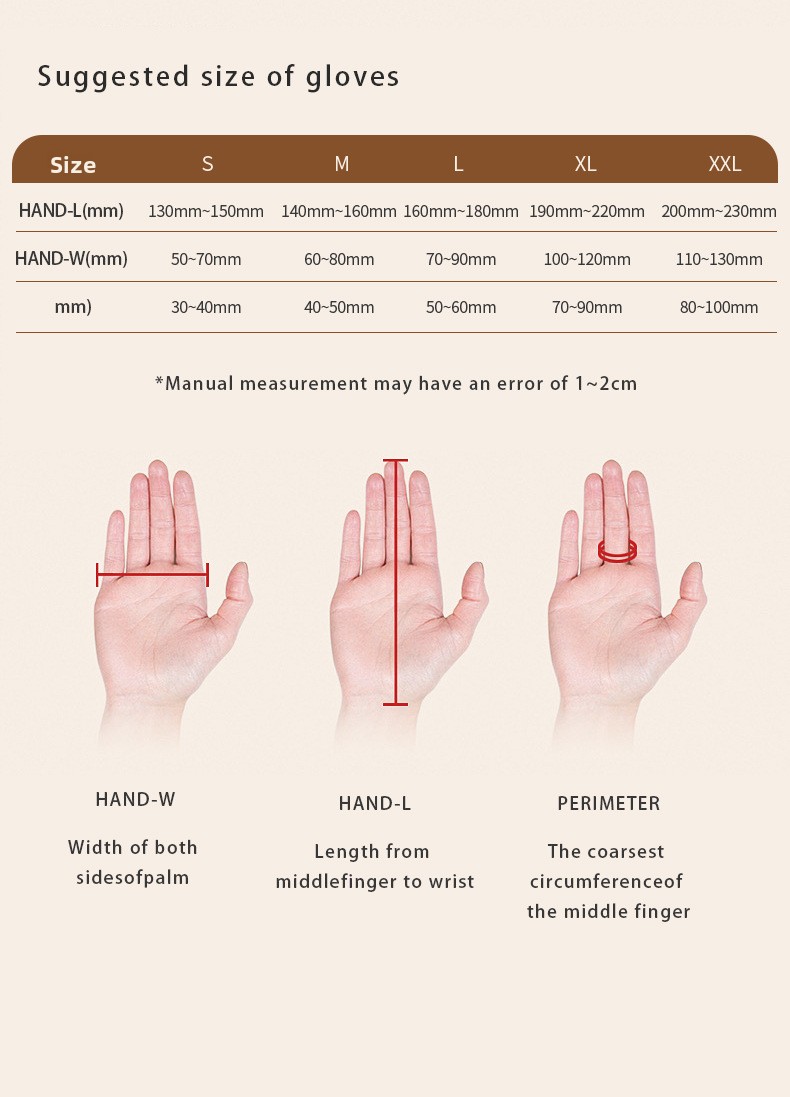 Suggested size of gloves

| Size | S | M | L | XL | XXL |
|---|---|---|---|---|---|
| HAND-L(mm) | 130mm~150mm | 140mm~160mm | 160mm~180mm | 190mm~220mm | 200mm~230mm |
| HAND-W(mm) | 50~70mm | 60~80mm | 70~90mm | 100~120mm | 110~130mm |
| mm) | 30~40mm | 40~50mm | 50~60mm | 70~90mm | 80~100mm |

*Manual measurement may have an error of 1~2cm

HAND-W

Width of both sidesofpalm

HAND-L

Length from middlefinger to wrist

PERIMETER

The coarsest circumferenceof the middle finger